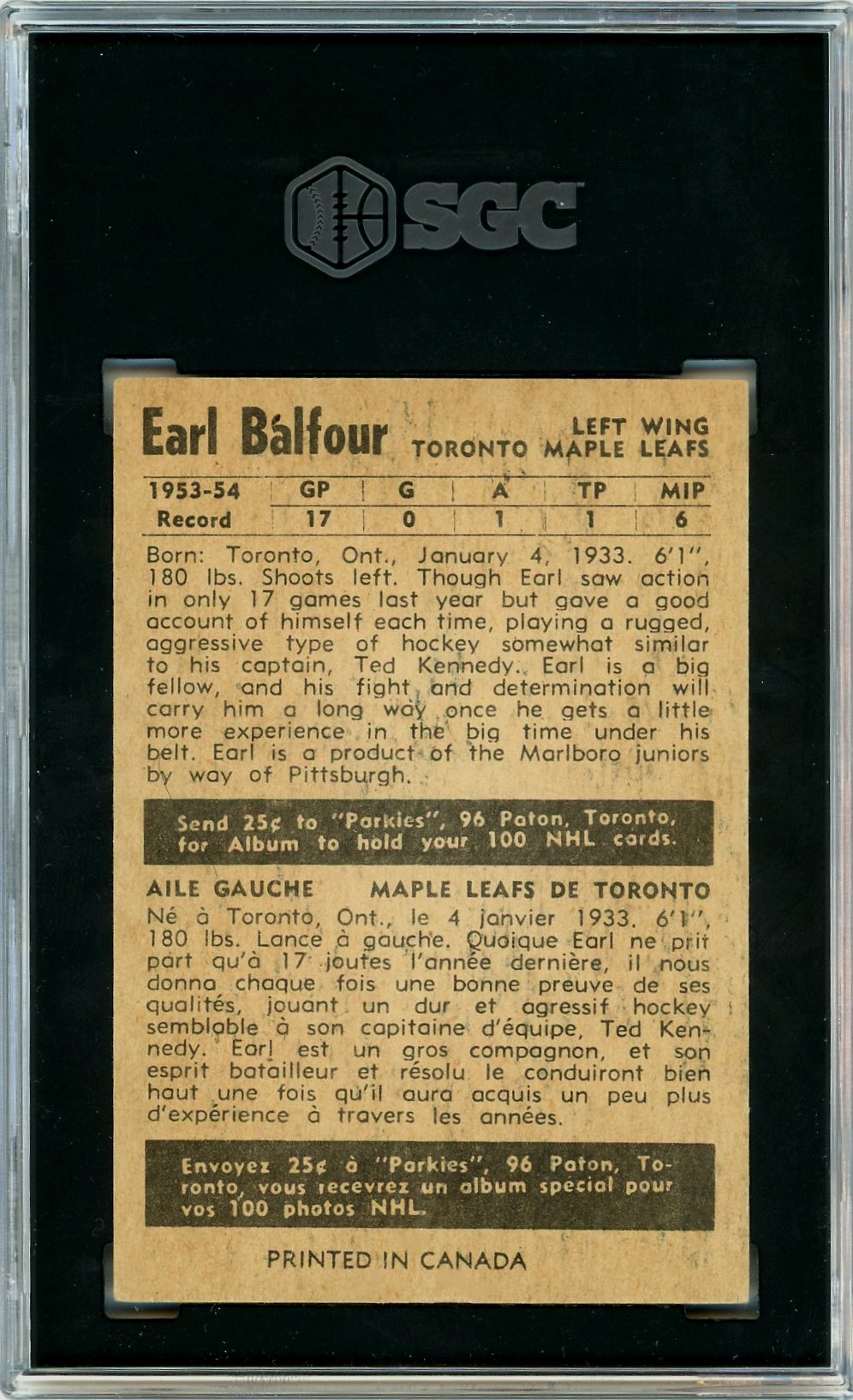 SGC

Earl Balfour

LEFT WING
TORONTO MAPLE LEAFS

| 1953-54 | GP | G | A | TP | MIP |
|---|---|---|---|---|---|
| Record | 17 | 0 | 1 | 1 | 6 |

Born: Toronto, Ont., January 4, 1933. 6'1", 180 lbs. Shoots left. Though Earl saw action in only 17 games last year but gave a good account of himself each time, playing a rugged, aggressive type of hockey somewhat similar to his captain, Ted Kennedy. Earl is a big fellow, and his fight and determination will carry him a long way once he gets a little more experience in the big time under his belt. Earl is a product of the Marlboro juniors by way of Pittsburgh.

Send 25¢ to "Parkies", 96 Paton, Toronto, for Album to hold your 100 NHL cards.

AILE GAUCHE MAPLE LEAFS DE TORONTO

Né à Toronto, Ont., le 4 janvier 1933. 6'1", 180 lbs. Lance à gauche. Quoique Earl ne prit part qu'à 17 joutes l'année dernière, il nous donna chaque fois une bonne preuve de ses qualités, jouant un dur et agressif hockey semblable à son capitaine d'équipe, Ted Kennedy. Earl est un gros compagnon, et son esprit batailleur et résolu le conduiront bien haut une fois qu'il aura acquis un peu plus d'expérience à travers les années.

Envoyez 25¢ à "Parkies", 96 Paton, Toronto, vous recevrez un album spécial pour vos 100 photos NHL.

PRINTED IN CANADA